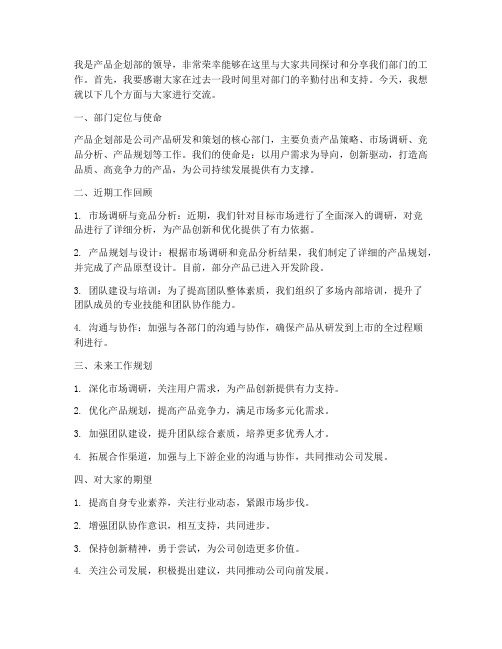 我是产品企划部的领导，非常荣幸能够在这里与大家共同探讨和分享我们部门的工作。首先，我要感谢大家在过去一段时间里对部门的辛勤付出和支持。今天，我想就以下几个方面与大家进行交流。

一、部门定位与使命

产品企划部是公司产品研发和策划的核心部门，主要负责产品策略、市场调研、竞品分析、产品规划等工作。我们的使命是：以用户需求为导向，创新驱动，打造高品质、高竞争力的产品，为公司持续发展提供有力支撑。

二、近期工作回顾

1. 市场调研与竞品分析：近期，我们针对目标市场进行了全面深入的调研，对竞品进行了详细分析，为产品创新和优化提供了有力依据。

2. 产品规划与设计：根据市场调研和竞品分析结果，我们制定了详细的产品规划，并完成了产品原型设计。目前，部分产品已进入开发阶段。

3. 团队建设与培训：为了提高团队整体素质，我们组织了多场内部培训，提升了团队成员的专业技能和团队协作能力。

4. 沟通与协作：加强与各部门的沟通与协作，确保产品从研发到上市的全过程顺利进行。

三、未来工作规划

1. 深化市场调研，关注用户需求，为产品创新提供有力支持。

2. 优化产品规划，提高产品竞争力，满足市场多元化需求。

3. 加强团队建设，提升团队综合素质，培养更多优秀人才。

4. 拓展合作渠道，加强与上下游企业的沟通与协作，共同推动公司发展。

四、对大家的期望

1. 提高自身专业素养，关注行业动态，紧跟市场步伐。

2. 增强团队协作意识，相互支持，共同进步。

3. 保持创新精神，勇于尝试，为公司创造更多价值。

4. 关注公司发展，积极提出建议，共同推动公司向前发展。